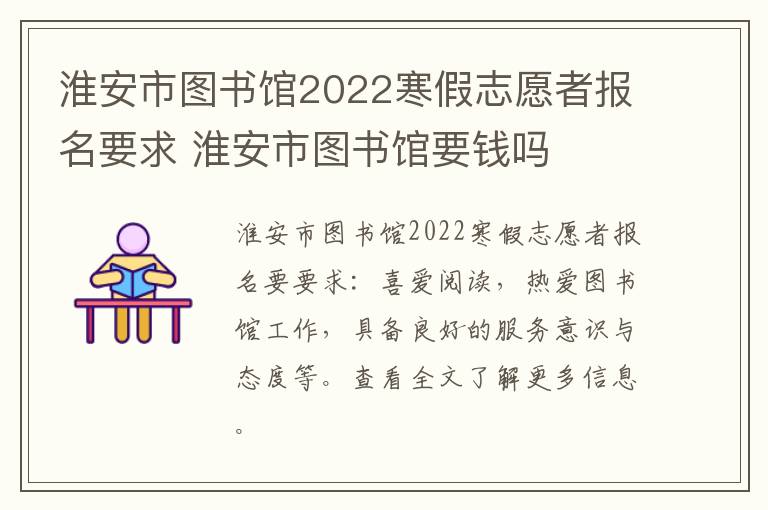 淮安市图书馆2022寒假志愿者报名要求 淮安市图书馆要钱吗

淮安市图书馆2022寒假志愿者报名要要求：喜爱阅读，热爱图书馆工作，具备良好的服务意识与态度等。查看全文了解更多信息。